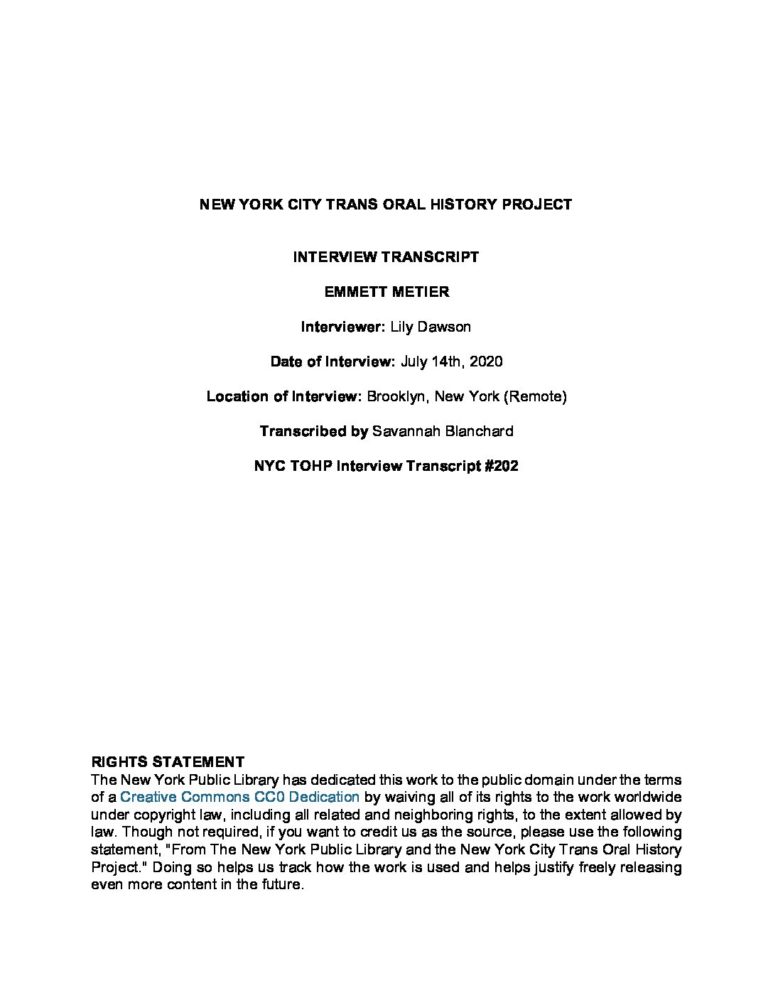 NEW YORK CITY TRANS ORAL HISTORY PROJECT

INTERVIEW TRANSCRIPT

EMMETT METIER

Interviewer: Lily Dawson

Date of Interview: July 14th, 2020

Location of Interview: Brooklyn, New York (Remote)

Transcribed by Savannah Blanchard

NYC TOHP Interview Transcript #202

RIGHTS STATEMENT
The New York Public Library has dedicated this work to the public domain under the terms of a Creative Commons CC0 Dedication by waiving all of its rights to the work worldwide under copyright law, including all related and neighboring rights, to the extent allowed by law. Though not required, if you want to credit us as the source, please use the following statement, "From The New York Public Library and the New York City Trans Oral History Project." Doing so helps us track how the work is used and helps justify freely releasing even more content in the future.